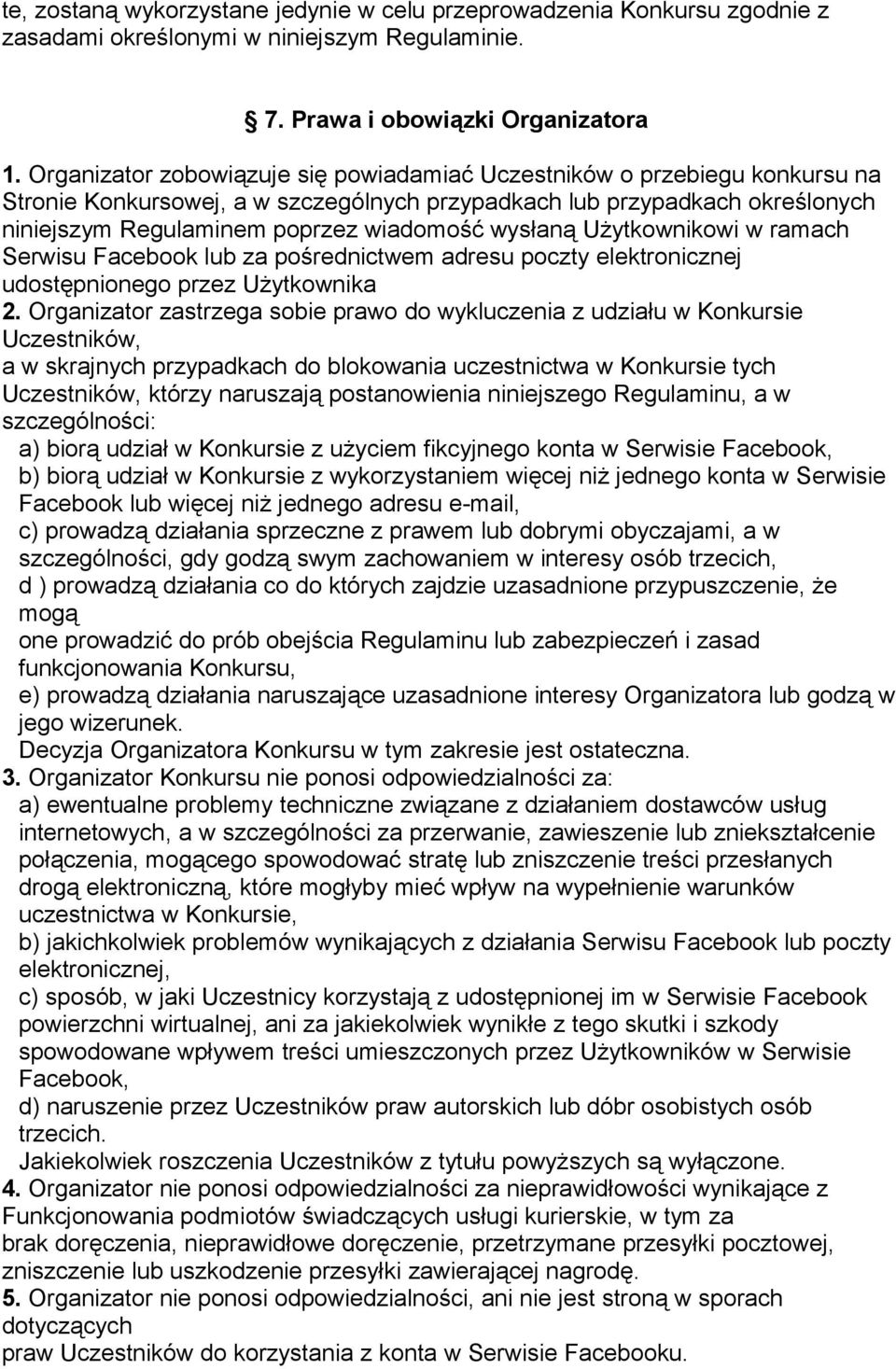 te, zostaną wykorzystane jedynie w celu przeprowadzenia Konkursu zgodnie z zasadami określonymi w niniejszym Regulaminie.

7. Prawa i obowiązki Organizatora

1. Organizator zobowiązuje się powiadamiać Uczestników o przebiegu konkursu na Stronie Konkursowej, a w szczególnych przypadkach lub przypadkach określonych niniejszym Regulaminem poprzez wiadomość wysłaną Użytkownikowi w ramach Serwisu Facebook lub za pośrednictwem adresu poczty elektronicznej udostępnionego przez Użytkownika
2. Organizator zastrzega sobie prawo do wykluczenia z udziału w Konkursie Uczestników,
a w skrajnych przypadkach do blokowania uczestnictwa w Konkursie tych Uczestników, którzy naruszają postanowienia niniejszego Regulaminu, a w szczególności:
a) biorą udział w Konkursie z użyciem fikcyjnego konta w Serwisie Facebook,
b) biorą udział w Konkursie z wykorzystaniem więcej niż jednego konta w Serwisie Facebook lub więcej niż jednego adresu e-mail,
c) prowadzą działania sprzeczne z prawem lub dobrymi obyczajami, a w szczególności, gdy godzą swym zachowaniem w interesy osób trzecich,
d ) prowadzą działania co do których zajdzie uzasadnione przypuszczenie, że mogą
one prowadzić do prób obejścia Regulaminu lub zabezpieczeń i zasad funkcjonowania Konkursu,
e) prowadzą działania naruszające uzasadnione interesy Organizatora lub godzą w jego wizerunek.
Decyzja Organizatora Konkursu w tym zakresie jest ostateczna.
3. Organizator Konkursu nie ponosi odpowiedzialności za:
a) ewentualne problemy techniczne związane z działaniem dostawców usług internetowych, a w szczególności za przerwanie, zawieszenie lub zniekształcenie połączenia, mogącego spowodować stratę lub zniszczenie treści przesłanych drogą elektroniczną, które mogłyby mieć wpływ na wypełnienie warunków uczestnictwa w Konkursie,
b) jakichkolwiek problemów wynikających z działania Serwisu Facebook lub poczty elektronicznej,
c) sposób, w jaki Uczestnicy korzystają z udostępnionej im w Serwisie Facebook powierzchni wirtualnej, ani za jakiekolwiek wynikłe z tego skutki i szkody spowodowane wpływem treści umieszczonych przez Użytkowników w Serwisie Facebook,
d) naruszenie przez Uczestników praw autorskich lub dóbr osobistych osób trzecich.
Jakiekolwiek roszczenia Uczestników z tytułu powyższych są wyłączone.
4. Organizator nie ponosi odpowiedzialności za nieprawidłowości wynikające z Funkcjonowania podmiotów świadczących usługi kurierskie, w tym za
brak doręczenia, nieprawidłowe doręczenie, przetrzymane przesyłki pocztowej, zniszczenie lub uszkodzenie przesyłki zawierającej nagrodę.
5. Organizator nie ponosi odpowiedzialności, ani nie jest stroną w sporach dotyczących
praw Uczestników do korzystania z konta w Serwisie Facebooku.